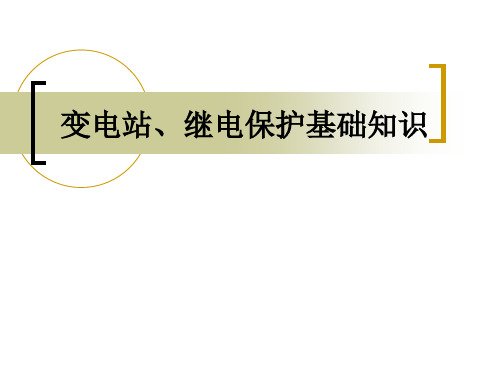 变电站、继电保护基础知识